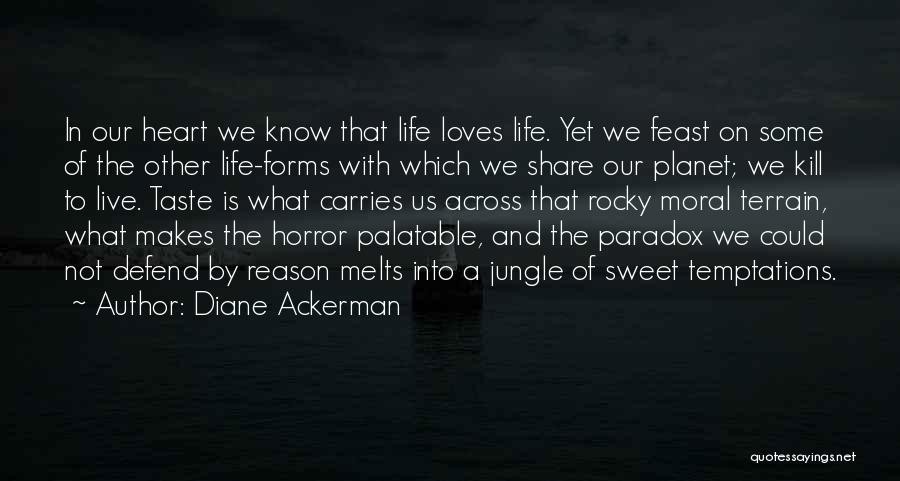 In our heart we know that life loves life. Yet we feast on some of the other life-forms with which we share our planet; we kill to live. Taste is what carries us across that rocky moral terrain, what makes the horror palatable, and the paradox we could not defend by reason melts into a jungle of sweet temptations.
~ Author: Diane Ackerman

quotessayings.net